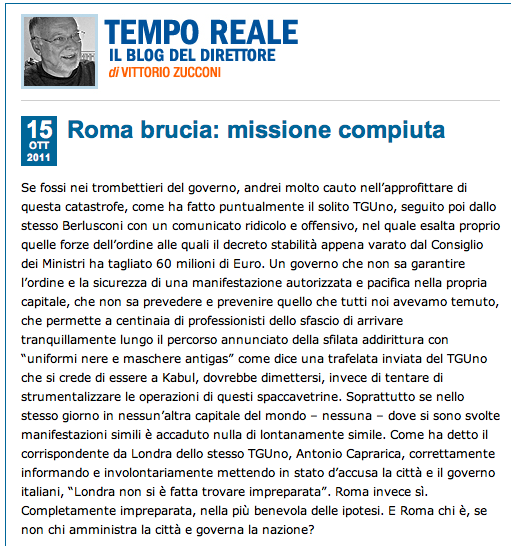 TEMPO REALE
IL BLOG DEL DIRETTORE
di VITTORIO ZUCCONI

15
OTT
2011

Roma brucia: missione compiuta

Se fossi nei trombettieri del governo, andrei molto cauto nell'approfittare di questa catastrofe, come ha fatto puntualmente il solito TGUno, seguito poi dallo stesso Berlusconi con un comunicato ridicolo e offensivo, nel quale esalta proprio quelle forze dell'ordine alle quali il decreto stabilità appena varato dal Consiglio dei Ministri ha tagliato 60 milioni di Euro. Un governo che non sa garantire l'ordine e la sicurezza di una manifestazione autorizzata e pacifica nella propria capitale, che non sa prevedere e prevenire quello che tutti noi avevamo temuto, che permette a centinaia di professionisti dello sfascio di arrivare tranquillamente lungo il percorso annunciato della sfilata addirittura con "uniformi nere e maschere antigas" come dice una trafelata inviata del TGUno che si crede di essere a Kabul, dovrebbe dimettersi, invece di tentare di strumentalizzare le operazioni di questi spaccavetrine. Soprattutto se nello stesso giorno in nessun'altra capitale del mondo – nessuna – dove si sono svolte manifestazioni simili è accaduto nulla di lontanamente simile. Come ha detto il corrispondente da Londra dello stesso TGUno, Antonio Caprarica, correttamente informando e involontariamente mettendo in stato d'accusa la città e il governo italiani, "Londra non si è fatta trovare impreparata". Roma invece sì. Completamente impreparata, nella più benevola delle ipotesi. E Roma chi è, se non chi amministra la città e governa la nazione?